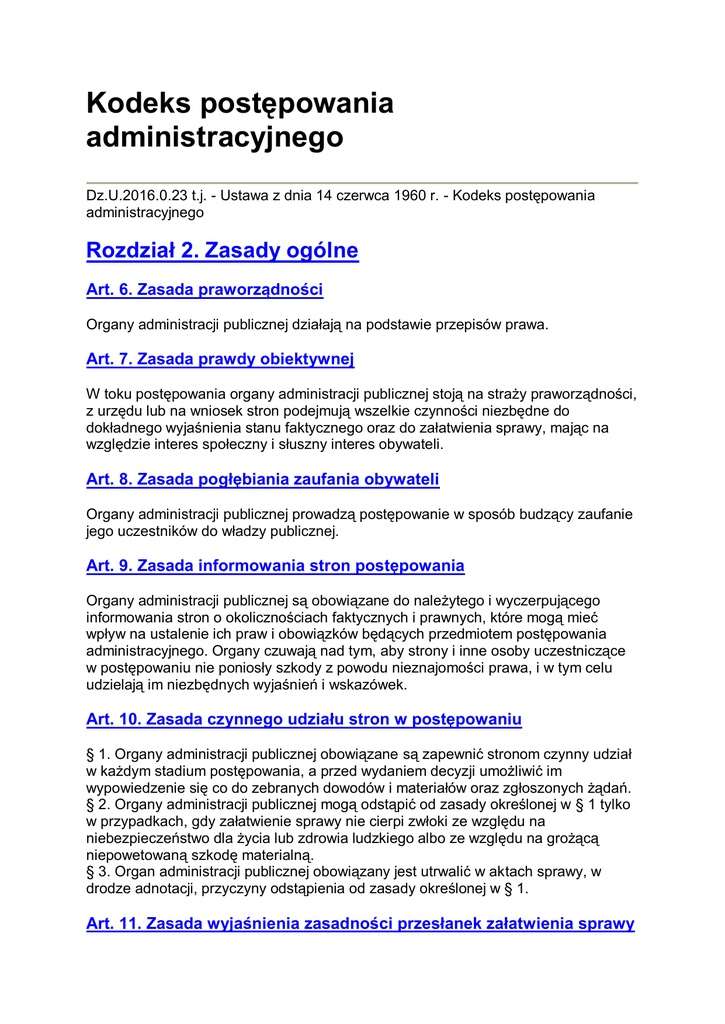 Kodeks postępowania administracyjnego

Dz.U.2016.0.23 t.j. - Ustawa z dnia 14 czerwca 1960 r. - Kodeks postępowania administracyjnego

Rozdział 2. Zasady ogólne

Art. 6. Zasada praworządności

Organy administracji publicznej działają na podstawie przepisów prawa.

Art. 7. Zasada prawdy obiektywnej

W toku postępowania organy administracji publicznej stoją na straży praworządności, z urzędu lub na wniosek stron podejmują wszelkie czynności niezbędne do dokładnego wyjaśnienia stanu faktycznego oraz do załatwienia sprawy, mając na względzie interes społeczny i słuszny interes obywateli.

Art. 8. Zasada pogłębiania zaufania obywateli

Organy administracji publicznej prowadzą postępowanie w sposób budzący zaufanie jego uczestników do władzy publicznej.

Art. 9. Zasada informowania stron postępowania

Organy administracji publicznej są obowiązane do należytego i wyczerpującego informowania stron o okolicznościach faktycznych i prawnych, które mogą mieć wpływ na ustalenie ich praw i obowiązków będących przedmiotem postępowania administracyjnego. Organy czuwają nad tym, aby strony i inne osoby uczestniczące w postępowaniu nie poniosły szkody z powodu nieznajomości prawa, i w tym celu udzielają im niezbędnych wyjaśnień i wskazówek.

Art. 10. Zasada czynnego udziału stron w postępowaniu

§ 1. Organy administracji publicznej obowiązane są zapewnić stronom czynny udział w każdym stadium postępowania, a przed wydaniem decyzji umożliwić im wypowiedzenie się co do zebranych dowodów i materiałów oraz zgłoszonych żądań.
§ 2. Organy administracji publicznej mogą odstąpić od zasady określonej w § 1 tylko w przypadkach, gdy załatwienie sprawy nie cierpi zwłoki ze względu na niebezpieczeństwo dla życia lub zdrowia ludzkiego albo ze względu na grożącą niepowetowaną szkodę materialną.
§ 3. Organ administracji publicznej obowiązany jest utrwalić w aktach sprawy, w drodze adnotacji, przyczyny odstąpienia od zasady określonej w § 1.

Art. 11. Zasada wyjaśnienia zasadności przesłanek załatwienia sprawy